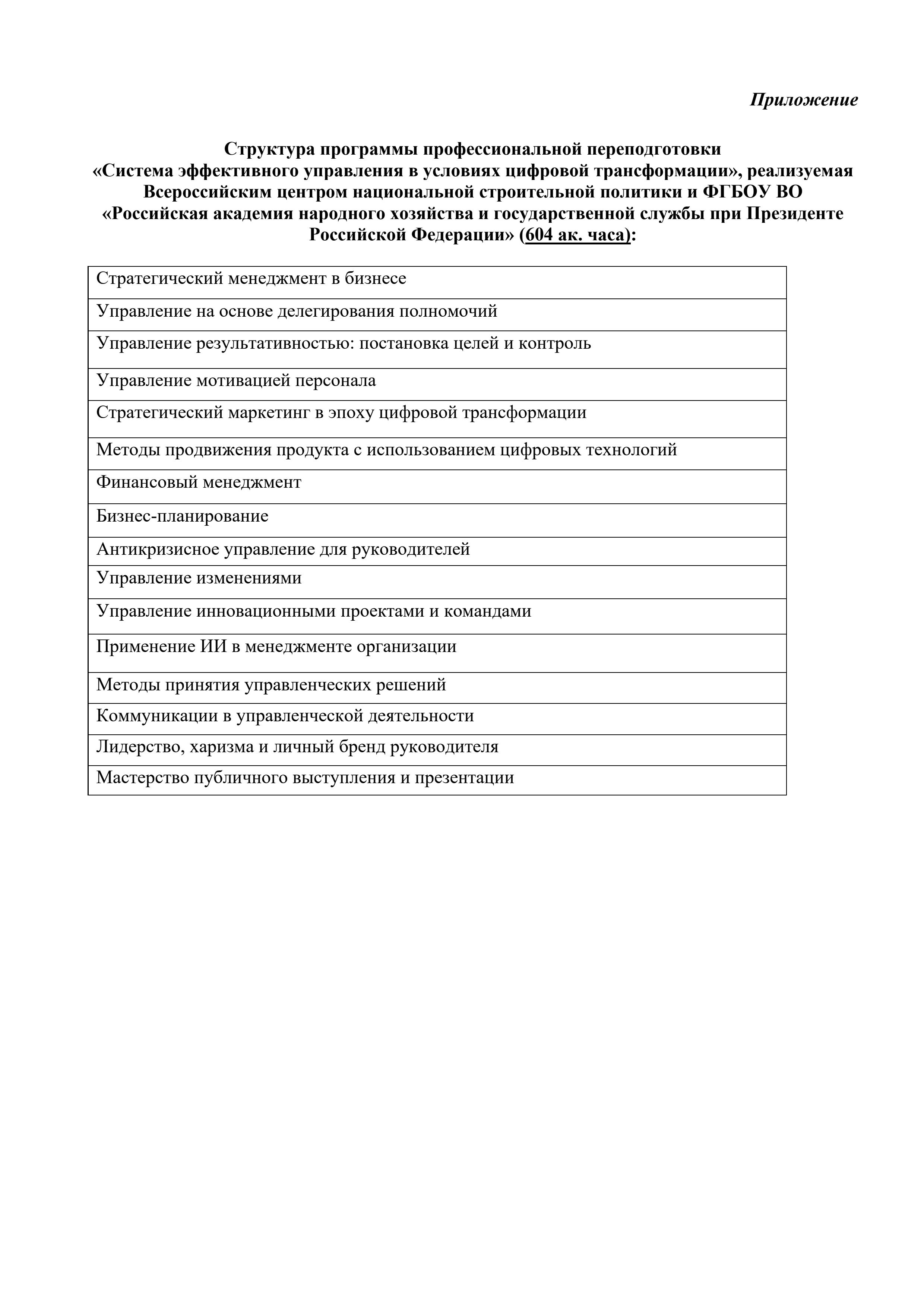 Приложение

Структура программы профессиональной переподготовки «Система эффективного управления в условиях цифровой трансформации», реализуемая Всероссийским центром национальной строительной политики и ФГБОУ ВО «Российская академия народного хозяйства и государственной службы при Президенте Российской Федерации» (604 ак. часа):

| Стратегический менеджмент в бизнесе |
|---|
| Управление на основе делегирования полномочий |
| Управление результативностью: постановка целей и контроль |
| Управление мотивацией персонала |
| Стратегический маркетинг в эпоху цифровой трансформации |
| Методы продвижения продукта с использованием цифровых технологий |
| Финансовый менеджмент |
| Бизнес-планирование |
| Антикризисное управление для руководителей |
| Управление изменениями |
| Управление инновационными проектами и командами |
| Применение ИИ в менеджменте организации |
| Методы принятия управленческих решений |
| Коммуникации в управленческой деятельности |
| Лидерство, харизма и личный бренд руководителя |
| Мастерство публичного выступления и презентации |